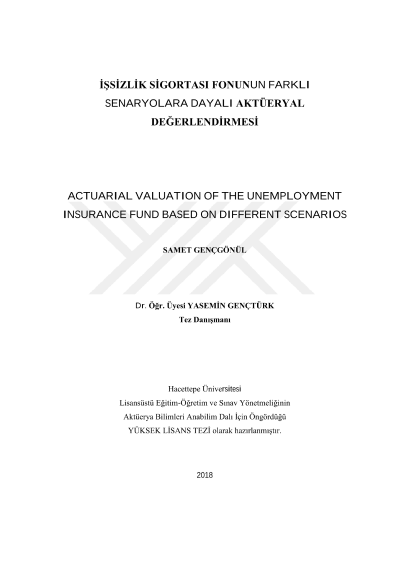 İŞSİZLİK SİGORTASI FONUNUN FARKLI SENARYOLARA DAYALI AKTÜERYAL DEĞERLENDİRMESİ

ACTUARIAL VALUATION OF THE UNEMPLOYMENT INSURANCE FUND BASED ON DIFFERENT SCENARIOS

SAMET GENÇGÖNÜL

Dr. Öğr. Üyesi YASEMİN GENÇTÜRK
Tez Danışmanı

Hacettepe Üniversitesi
Lisansüstü Eğitim-Öğretim ve Sınav Yönetmeliğinin
Aktüerya Bilimleri Anabilim Dalı İçin Öngördüğü
YÜKSEK LİSANS TEZİ olarak hazırlanmıştır.

2018